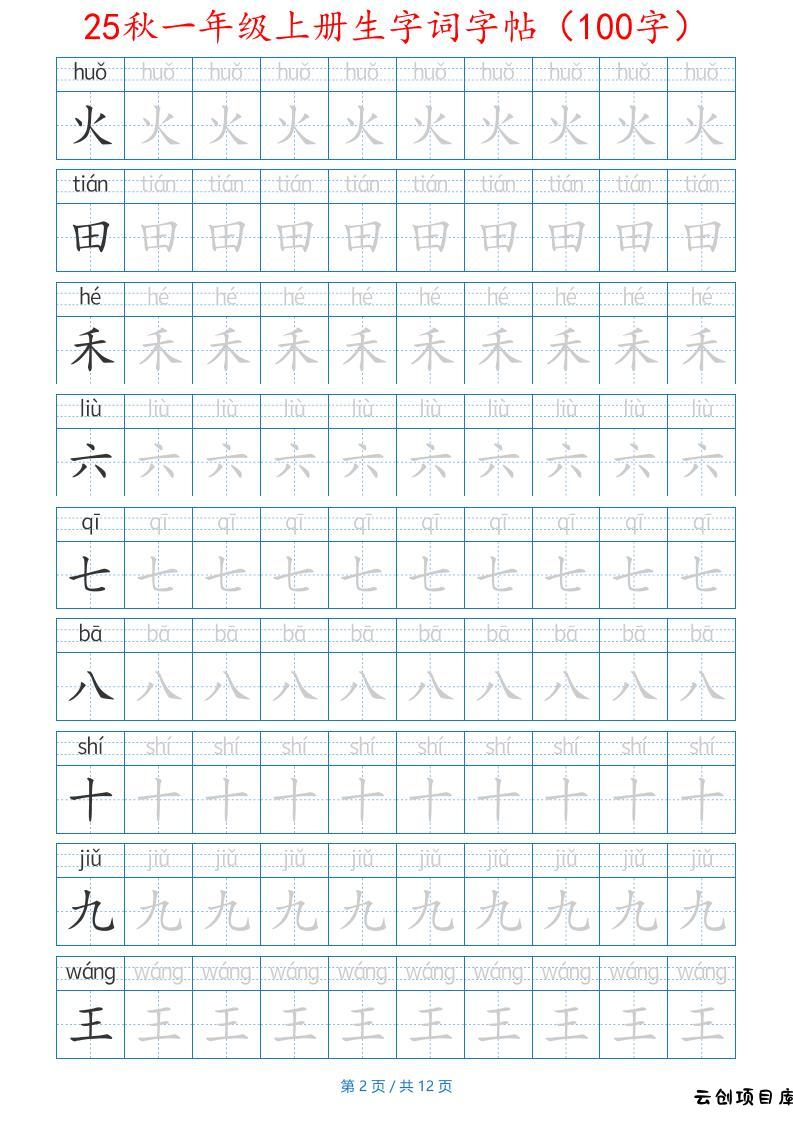 25秋一年级上册生字词字帖（100字）

| huǒ | huǒ | huǒ | huǒ | huǒ | huǒ | huǒ | huǒ | huǒ | huǒ |
|---|---|---|---|---|---|---|---|---|---|
| 火 | 火 | 火 | 火 | 火 | 火 | 火 | 火 | 火 | 火 |

| tián | tián | tián | tián | tián | tián | tián | tián | tián | tián |
|---|---|---|---|---|---|---|---|---|---|
| 田 | 田 | 田 | 田 | 田 | 田 | 田 | 田 | 田 | 田 |

| hé | hé | hé | hé | hé | hé | hé | hé | hé | hé |
|---|---|---|---|---|---|---|---|---|---|
| 禾 | 禾 | 禾 | 禾 | 禾 | 禾 | 禾 | 禾 | 禾 | 禾 |

| liù | liù | liù | liù | liù | liù | liù | liù | liù | liù |
|---|---|---|---|---|---|---|---|---|---|
| 六 | 六 | 六 | 六 | 六 | 六 | 六 | 六 | 六 | 六 |

| qī | qī | qī | qī | qī | qī | qī | qī | qī | qī |
|---|---|---|---|---|---|---|---|---|---|
| 七 | 七 | 七 | 七 | 七 | 七 | 七 | 七 | 七 | 七 |

| bā | bā | bā | bā | bā | bā | bā | bā | bā | bā |
|---|---|---|---|---|---|---|---|---|---|
| 八 | 八 | 八 | 八 | 八 | 八 | 八 | 八 | 八 | 八 |

| shí | shí | shí | shí | shí | shí | shí | shí | shí | shí |
|---|---|---|---|---|---|---|---|---|---|
| 十 | 十 | 十 | 十 | 十 | 十 | 十 | 十 | 十 | 十 |

| jiǔ | jiǔ | jiǔ | jiǔ | jiǔ | jiǔ | jiǔ | jiǔ | jiǔ | jiǔ |
|---|---|---|---|---|---|---|---|---|---|
| 九 | 九 | 九 | 九 | 九 | 九 | 九 | 九 | 九 | 九 |

| wáng | wáng | wáng | wáng | wáng | wáng | wáng | wáng | wáng | wáng |
|---|---|---|---|---|---|---|---|---|---|
| 王 | 王 | 王 | 王 | 王 | 王 | 王 | 王 | 王 | 王 |

第 2 页 / 共 12 页

云创项目库